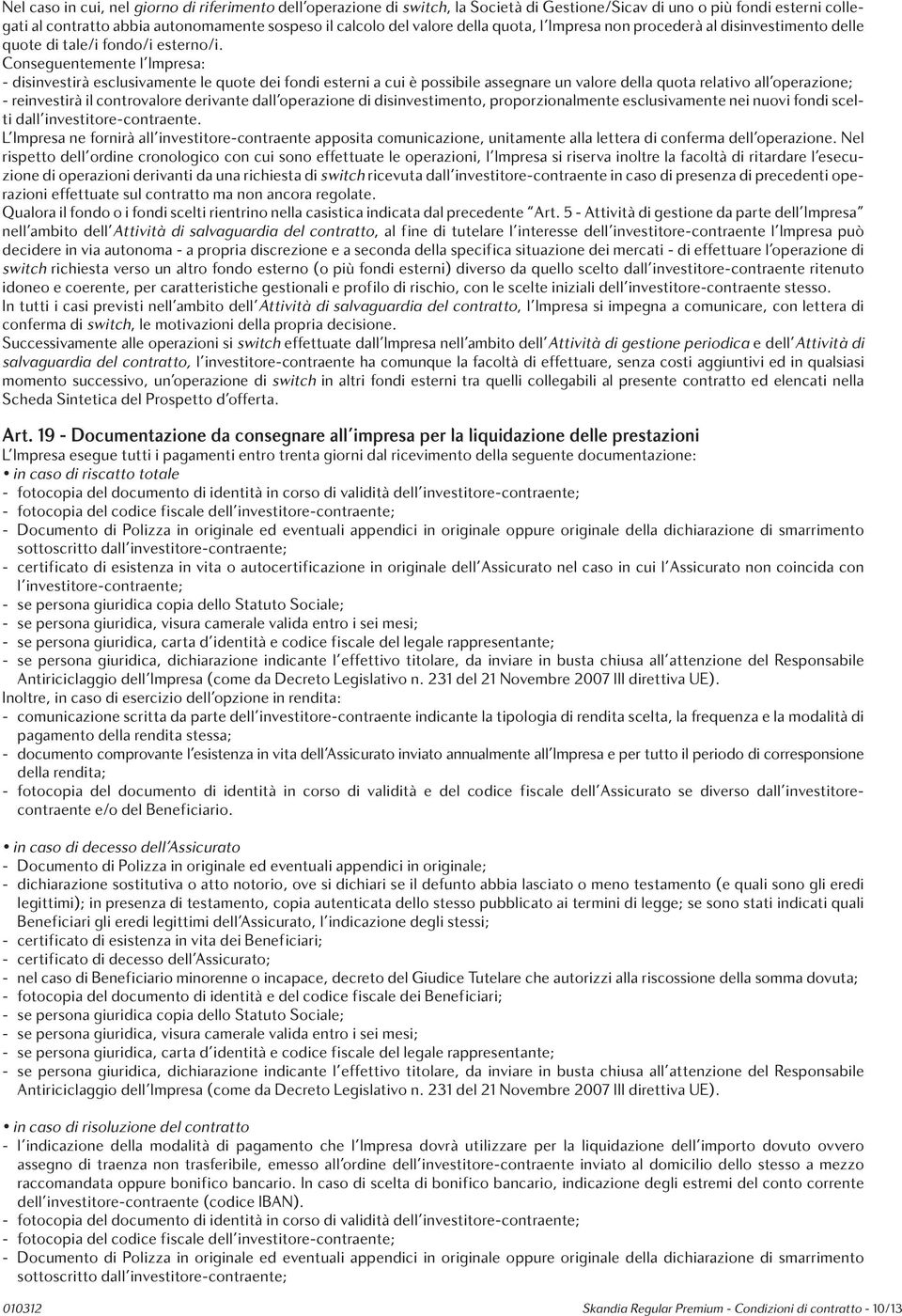 Nel caso in cui, nel giorno di riferimento dell'operazione di switch, la Società di Gestione/Sicav di uno o più fondi esterni collegati al contratto abbia autonomamente sospeso il calcolo del valore della quota, l'Impresa non procederà al disinvestimento delle quote di tale/i fondo/i esterno/i.
Conseguentemente l'Impresa:
- disinvestirà esclusivamente le quote dei fondi esterni a cui è possibile assegnare un valore della quota relativo all'operazione;
- reinvestirà il controvalore derivante dall'operazione di disinvestimento, proporzionalmente esclusivamente nei nuovi fondi scelti dall'investitore-contraente.
L'Impresa ne fornirà all'investitore-contraente apposita comunicazione, unitamente alla lettera di conferma dell'operazione. Nel rispetto dell'ordine cronologico con cui sono effettuate le operazioni, l'Impresa si riserva inoltre la facoltà di ritardare l'esecuzione di operazioni derivanti da una richiesta di switch ricevuta dall'investitore-contraente in caso di presenza di precedenti operazioni effettuate sul contratto ma non ancora regolate.
Qualora il fondo o i fondi scelti rientrino nella casistica indicata dal precedente "Art. 5 - Attività di gestione da parte dell'Impresa" nell'ambito dell'Attività di salvaguardia del contratto, al fine di tutelare l'interesse dell'investitore-contraente l'Impresa può decidere in via autonoma - a propria discrezione e a seconda della specifica situazione dei mercati - di effettuare l'operazione di switch richiesta verso un altro fondo esterno (o più fondi esterni) diverso da quello scelto dall'investitore-contraente ritenuto idoneo e coerente, per caratteristiche gestionali e profilo di rischio, con le scelte iniziali dell'investitore-contraente stesso.
In tutti i casi previsti nell'ambito dell'Attività di salvaguardia del contratto, l'Impresa si impegna a comunicare, con lettera di conferma di switch, le motivazioni della propria decisione.
Successivamente alle operazioni si switch effettuate dall'Impresa nell'ambito dell'Attività di gestione periodica e dell'Attività di salvaguardia del contratto, l'investitore-contraente ha comunque la facoltà di effettuare, senza costi aggiuntivi ed in qualsiasi momento successivo, un'operazione di switch in altri fondi esterni tra quelli collegabili al presente contratto ed elencati nella Scheda Sintetica del Prospetto d'offerta.

Art. 19 - Documentazione da consegnare all'impresa per la liquidazione delle prestazioni
L'Impresa esegue tutti i pagamenti entro trenta giorni dal ricevimento della seguente documentazione:
• in caso di riscatto totale
- fotocopia del documento di identità in corso di validità dell'investitore-contraente;
- fotocopia del codice fiscale dell'investitore-contraente;
- Documento di Polizza in originale ed eventuali appendici in originale oppure originale della dichiarazione di smarrimento sottoscritto dall'investitore-contraente;
- certificato di esistenza in vita o autocertificazione in originale dell'Assicurato nel caso in cui l'Assicurato non coincida con l'investitore-contraente;
- se persona giuridica copia dello Statuto Sociale;
- se persona giuridica, visura camerale valida entro i sei mesi;
- se persona giuridica, carta d'identità e codice fiscale del legale rappresentante;
- se persona giuridica, dichiarazione indicante l'effettivo titolare, da inviare in busta chiusa all'attenzione del Responsabile Antiriciclaggio dell'Impresa (come da Decreto Legislativo n. 231 del 21 Novembre 2007 III direttiva UE).
Inoltre, in caso di esercizio dell'opzione in rendita:
- comunicazione scritta da parte dell'investitore-contraente indicante la tipologia di rendita scelta, la frequenza e la modalità di pagamento della rendita stessa;
- documento comprovante l'esistenza in vita dell'Assicurato inviato annualmente all'Impresa e per tutto il periodo di corresponsione della rendita;
- fotocopia del documento di identità in corso di validità e del codice fiscale dell'Assicurato se diverso dall'investitore-contraente e/o del Beneficiario.

• in caso di decesso dell'Assicurato
- Documento di Polizza in originale ed eventuali appendici in originale;
- dichiarazione sostitutiva o atto notorio, ove si dichiari se il defunto abbia lasciato o meno testamento (e quali sono gli eredi legittimi); in presenza di testamento, copia autenticata dello stesso pubblicato ai termini di legge; se sono stati indicati quali Beneficiari gli eredi legittimi dell'Assicurato, l'indicazione degli stessi;
- certificato di esistenza in vita dei Beneficiari;
- certificato di decesso dell'Assicurato;
- nel caso di Beneficiario minorenne o incapace, decreto del Giudice Tutelare che autorizzi alla riscossione della somma dovuta;
- fotocopia del documento di identità e del codice fiscale dei Beneficiari;
- se persona giuridica copia dello Statuto Sociale;
- se persona giuridica, visura camerale valida entro i sei mesi;
- se persona giuridica, carta d'identità e codice fiscale del legale rappresentante;
- se persona giuridica, dichiarazione indicante l'effettivo titolare, da inviare in busta chiusa all'attenzione del Responsabile Antiriciclaggio dell'Impresa (come da Decreto Legislativo n. 231 del 21 Novembre 2007 III direttiva UE).

• in caso di risoluzione del contratto
- l'indicazione della modalità di pagamento che l'Impresa dovrà utilizzare per la liquidazione dell'importo dovuto ovvero assegno di traenza non trasferibile, emesso all'ordine dell'investitore-contraente inviato al domicilio dello stesso a mezzo raccomandata oppure bonifico bancario. In caso di scelta di bonifico bancario, indicazione degli estremi del conto corrente dell'investitore-contraente (codice IBAN).
- fotocopia del documento di identità in corso di validità dell'investitore-contraente;
- fotocopia del codice fiscale dell'investitore-contraente;
- Documento di Polizza in originale ed eventuali appendici in originale oppure originale della dichiarazione di smarrimento sottoscritto dall'investitore-contraente;

010312 Skandia Regular Premium - Condizioni di contratto - 10/13